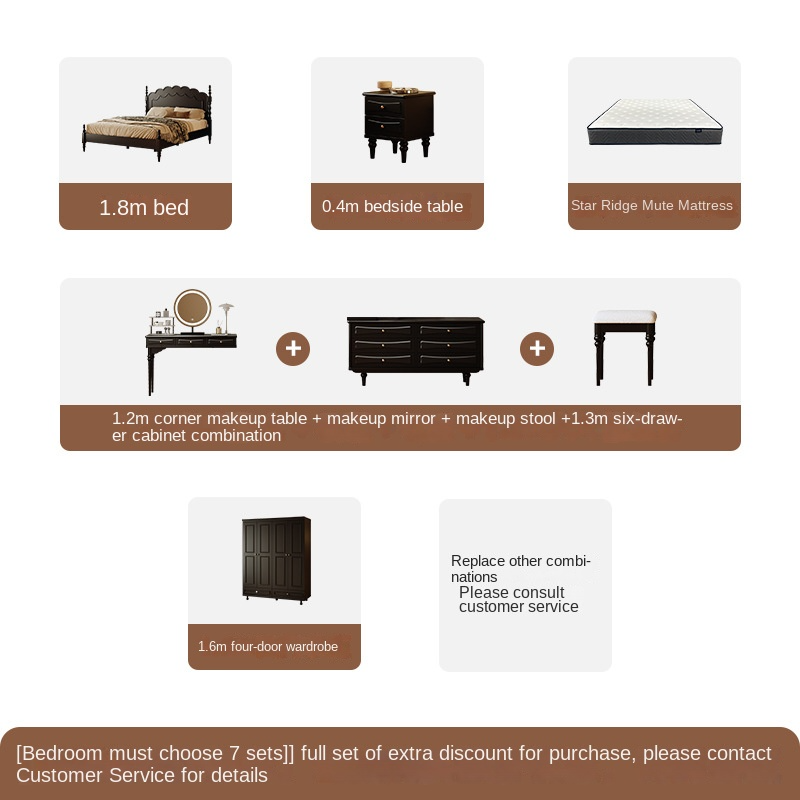 1.8m bed

0.4m bedside table

Star Ridge Mute Mattress

+

+

1.2m corner makeup table + makeup mirror + makeup stool +1.3m six-drawer cabinet combination

1.6m four-door wardrobe

Replace other combinations
Please consult customer service

[Bedroom must choose 7 sets]] full set of extra discount for purchase, please contact Customer Service for details